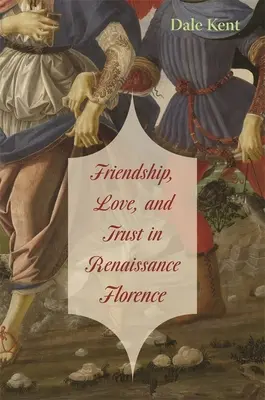 Dale Kent

Friendship, Love, and Trust in Renaissance Florence